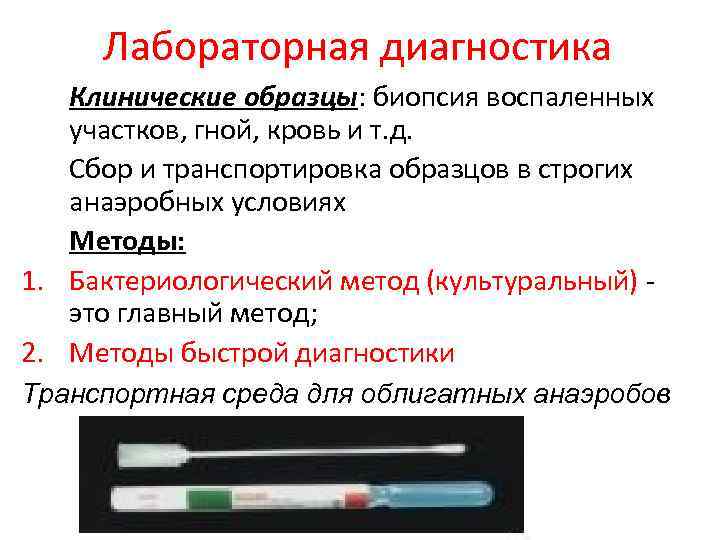 Лабораторная диагностика

Клинические образцы: биопсия воспаленных участков, гной, кровь и т.д.

Сбор и транспортировка образцов в строгих анаэробных условиях

Методы:

1. Бактериологический метод (культуральный) - это главный метод;

2. Методы быстрой диагностики

Транспортная среда для облигатных анаэробов